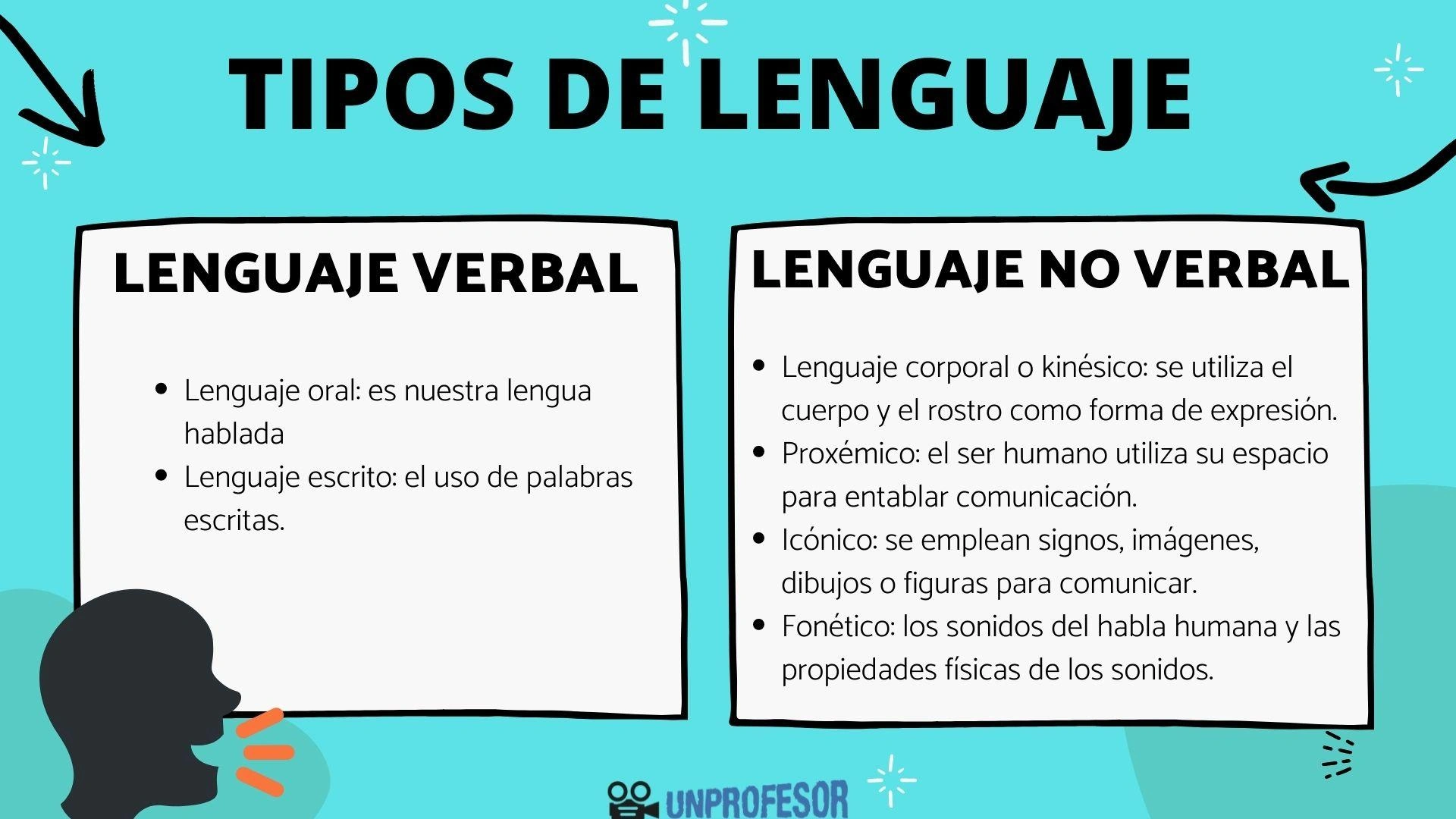 TIPOS DE LENGUAJE

LENGUAJE VERBAL

- Lenguaje oral: es nuestra lengua hablada
- Lenguaje escrito: el uso de palabras escritas.

LENGUAJE NO VERBAL

- Lenguaje corporal o kinésico: se utiliza el cuerpo y el rostro como forma de expresión.
- Proxémico: el ser humano utiliza su espacio para entablar comunicación.
- Icónico: se emplean signos, imágenes, dibujos o figuras para comunicar.
- Fonético: los sonidos del habla humana y las propiedades físicas de los sonidos.

UNPROFESOR